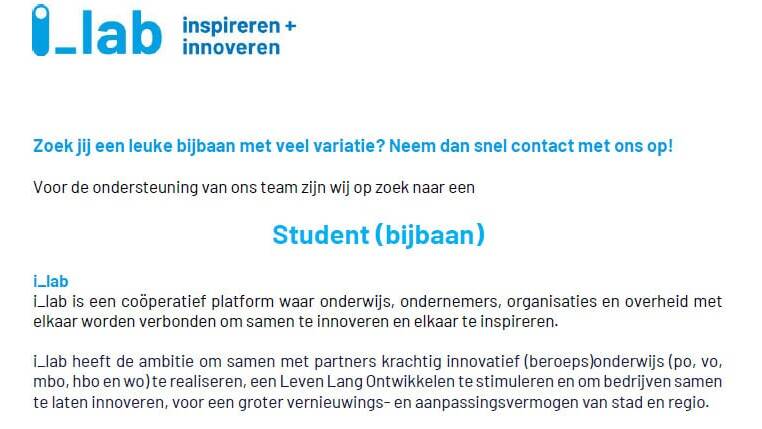 i_lab inspireren + innoveren

Zoek jij een leuke bijbaan met veel variatie? Neem dan snel contact met ons op!

Voor de ondersteuning van ons team zijn wij op zoek naar een

Student (bijbaan)

i_lab
i_lab is een coöperatief platform waar onderwijs, ondernemers, organisaties en overheid met elkaar worden verbonden om samen te innoveren en elkaar te inspireren.

i_lab heeft de ambitie om samen met partners krachtig innovatief (beroeps)onderwijs (po, vo, mbo, hbo en wo) te realiseren, een Leven Lang Ontwikkelen te stimuleren en om bedrijven samen te laten innoveren, voor een groter vernieuwings- en aanpassingsvermogen van stad en regio.